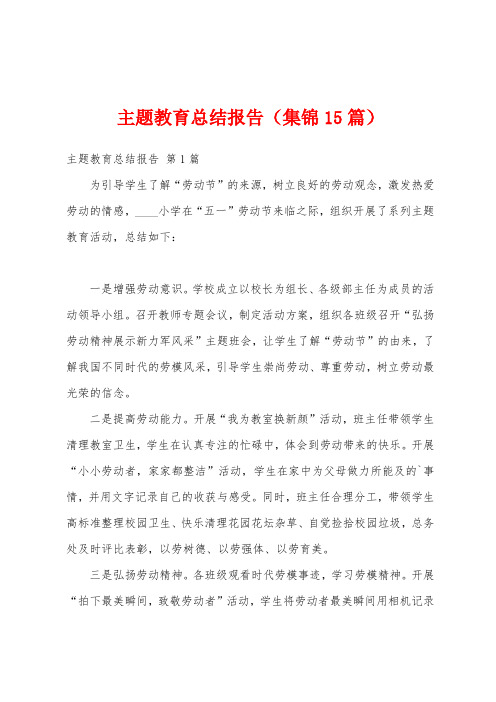 主题教育总结报告（集锦15篇）

主题教育总结报告 第1篇

为引导学生了解“劳动节”的来源，树立良好的劳动观念，激发热爱劳动的情感，____小学在“五一”劳动节来临之际，组织开展了系列主题教育活动，总结如下：

一是增强劳动意识。学校成立以校长为组长、各级部主任为成员的活动领导小组。召开教师专题会议，制定活动方案，组织各班级召开“弘扬劳动精神展示新力军风采”主题班会，让学生了解“劳动节”的由来，了解我国不同时代的劳模风采，引导学生崇尚劳动、尊重劳动，树立劳动最光荣的信念。

二是提高劳动能力。开展“我为教室换新颜”活动，班主任带领学生清理教室卫生，学生在认真专注的忙碌中，体会到劳动带来的快乐。开展“小小劳动者，家家都整洁”活动，学生在家中为父母做力所能及的`事情，并用文字记录自己的收获与感受。同时，班主任合理分工，带领学生高标准整理校园卫生、快乐清理花园花坛杂草、自觉捡拾校园垃圾，总务处及时评比表彰，以劳树德、以劳强体、以劳育美。

三是弘扬劳动精神。各班级观看时代劳模事迹，学习劳模精神。开展“拍下最美瞬间，致敬劳动者”活动，学生将劳动者最美瞬间用相机记录